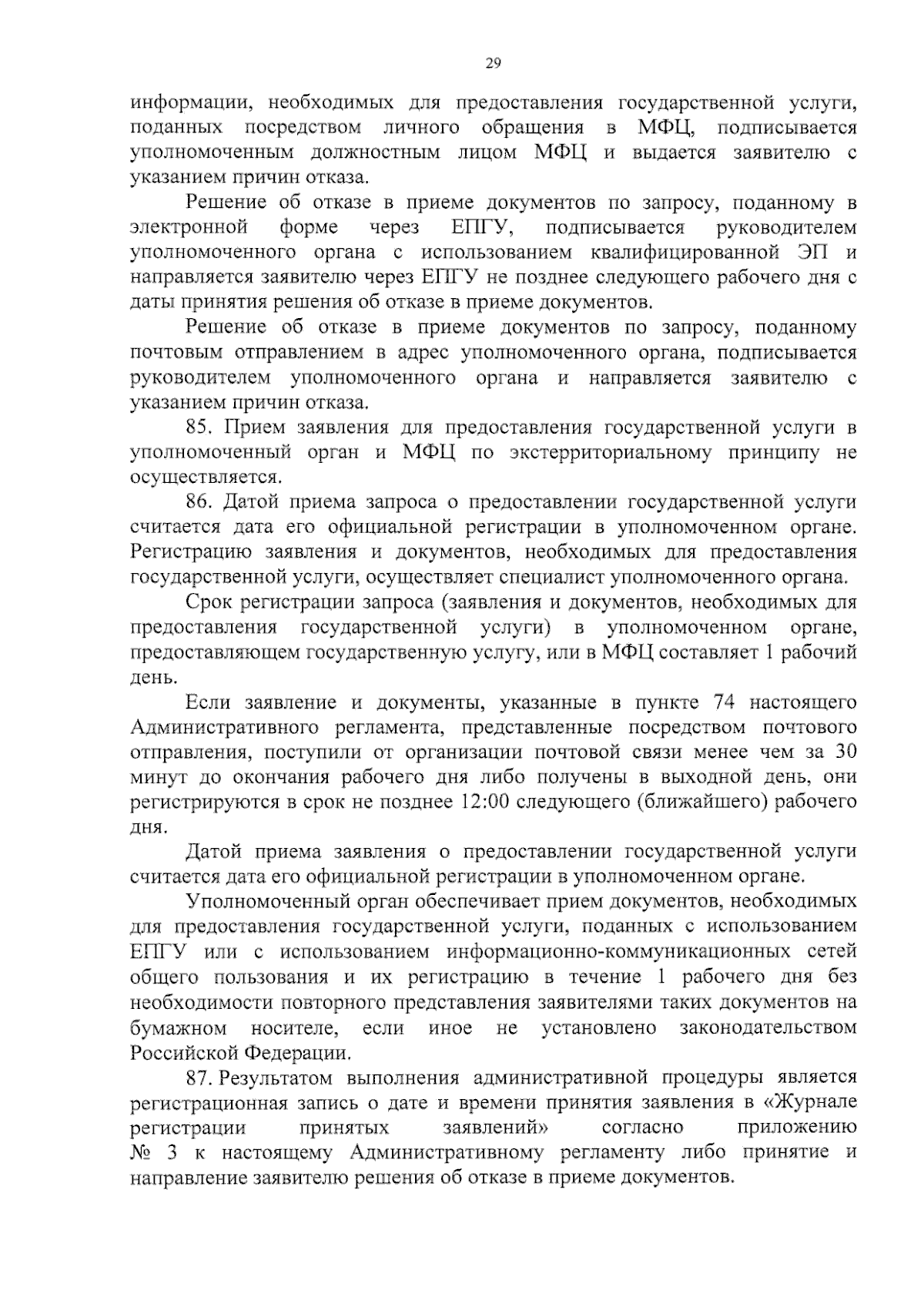 29

информации, необходимых для предоставления государственной услуги, поданных посредством личного обращения в МФЦ, подписывается уполномоченным должностным лицом МФЦ и выдается заявителю с указанием причин отказа.

Решение об отказе в приеме документов по запросу, поданному в электронной форме через ЕПГУ, подписывается руководителем уполномоченного органа с использованием квалифицированной ЭП и направляется заявителю через ЕПГУ не позднее следующего рабочего дня с даты принятия решения об отказе в приеме документов.

Решение об отказе в приеме документов по запросу, поданному почтовым отправлением в адрес уполномоченного органа, подписывается руководителем уполномоченного органа и направляется заявителю с указанием причин отказа.

85. Прием заявления для предоставления государственной услуги в уполномоченный орган и МФЦ по экстерриториальному принципу не осуществляется.

86. Датой приема запроса о предоставлении государственной услуги считается дата его официальной регистрации в уполномоченном органе. Регистрацию заявления и документов, необходимых для предоставления государственной услуги, осуществляет специалист уполномоченного органа.

Срок регистрации запроса (заявления и документов, необходимых для предоставления государственной услуги) в уполномоченном органе, предоставляющем государственную услугу, или в МФЦ составляет 1 рабочий день.

Если заявление и документы, указанные в пункте 74 настоящего Административного регламента, представленные посредством почтового отправления, поступили от организации почтовой связи менее чем за 30 минут до окончания рабочего дня либо получены в выходной день, они регистрируются в срок не позднее 12:00 следующего (ближайшего) рабочего дня.

Датой приема заявления о предоставлении государственной услуги считается дата его официальной регистрации в уполномоченном органе.

Уполномоченный орган обеспечивает прием документов, необходимых для предоставления государственной услуги, поданных с использованием ЕПГУ или с использованием информационно-коммуникационных сетей общего пользования и их регистрацию в течение 1 рабочего дня без необходимости повторного представления заявителями таких документов на бумажном носителе, если иное не установлено законодательством Российской Федерации.

87. Результатом выполнения административной процедуры является регистрационная запись о дате и времени принятия заявления в «Журнале регистрации принятых заявлений» согласно приложению № 3 к настоящему Административному регламенту либо принятие и направление заявителю решения об отказе в приеме документов.